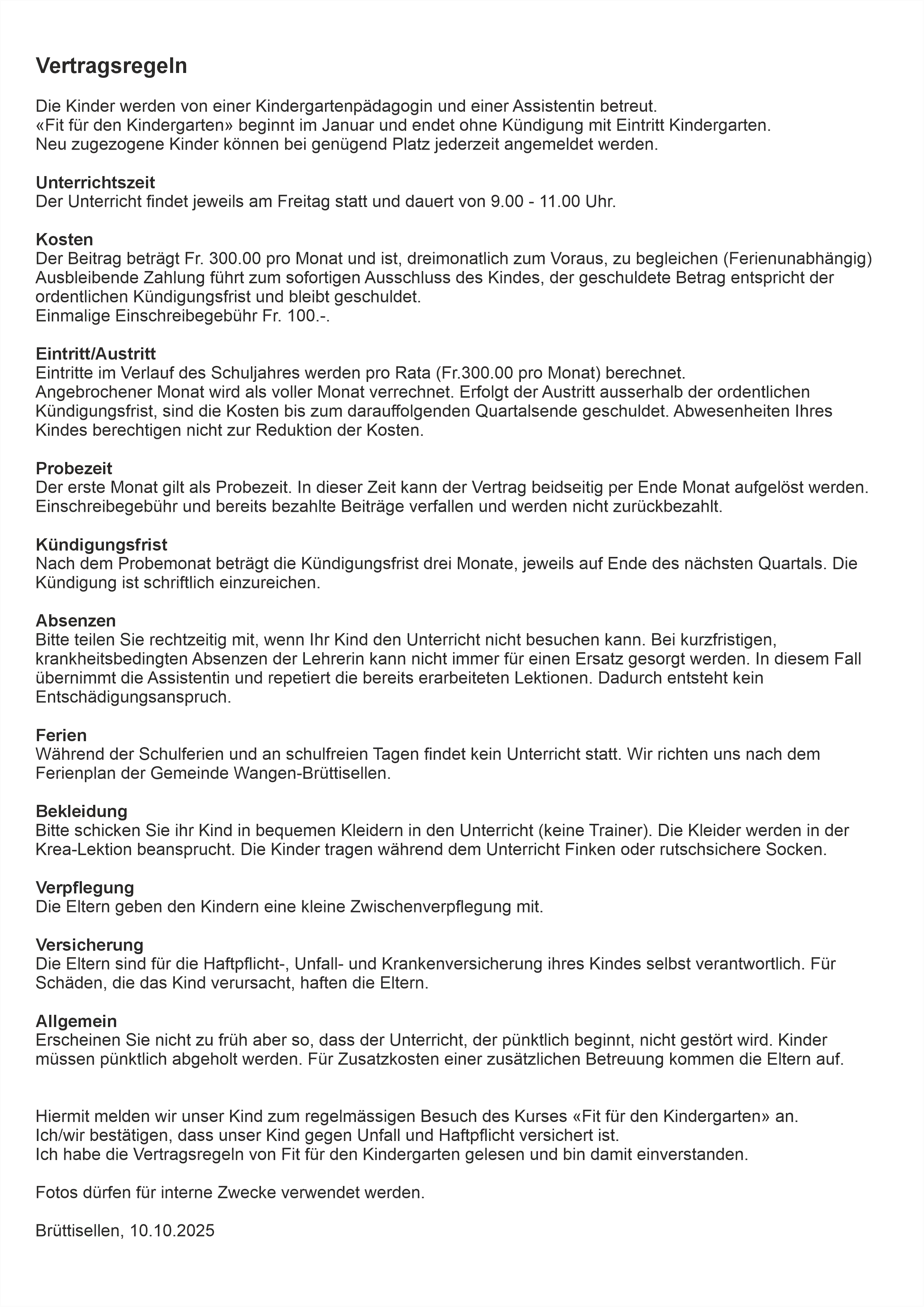 Vertragsregeln

Die Kinder werden von einer Kindergartenpädagogin und einer Assistentin betreut.
«Fit für den Kindergarten» beginnt im Januar und endet ohne Kündigung mit Eintritt Kindergarten.
Neu zugezogene Kinder können bei genügend Platz jederzeit angemeldet werden.

Unterrichtszeit
Der Unterricht findet jeweils am Freitag statt und dauert von 9.00 - 11.00 Uhr.

Kosten
Der Beitrag beträgt Fr. 300.00 pro Monat und ist, dreimonatlich zum Voraus, zu begleichen (Ferienunabhängig)
Ausbleibende Zahlung führt zum sofortigen Ausschluss des Kindes, der geschuldete Betrag entspricht der ordentlichen Kündigungsfrist und bleibt geschuldet.
Einmalige Einschreibegebühr Fr. 100.-.

Eintritt/Austritt
Eintritte im Verlauf des Schuljahres werden pro Rata (Fr.300.00 pro Monat) berechnet.
Angebrochener Monat wird als voller Monat verrechnet. Erfolgt der Austritt ausserhalb der ordentlichen Kündigungsfrist, sind die Kosten bis zum darauffolgenden Quartalsende geschuldet. Abwesenheiten Ihres Kindes berechtigen nicht zur Reduktion der Kosten.

Probezeit
Der erste Monat gilt als Probezeit. In dieser Zeit kann der Vertrag beidseitig per Ende Monat aufgelöst werden.
Einschreibegebühr und bereits bezahlte Beiträge verfallen und werden nicht zurückbezahlt.

Kündigungsfrist
Nach dem Probemonat beträgt die Kündigungsfrist drei Monate, jeweils auf Ende des nächsten Quartals. Die Kündigung ist schriftlich einzureichen.

Absenzen
Bitte teilen Sie rechtzeitig mit, wenn Ihr Kind den Unterricht nicht besuchen kann. Bei kurzfristigen, krankheitsbedingten Absenzen der Lehrerin kann nicht immer für einen Ersatz gesorgt werden. In diesem Fall übernimmt die Assistentin und repetiert die bereits erarbeiteten Lektionen. Dadurch entsteht kein Entschädigungsanspruch.

Ferien
Während der Schulferien und an schulfreien Tagen findet kein Unterricht statt. Wir richten uns nach dem Ferienplan der Gemeinde Wangen-Brüttisellen.

Bekleidung
Bitte schicken Sie ihr Kind in bequemen Kleidern in den Unterricht (keine Trainer). Die Kleider werden in der Krea-Lektion beansprucht. Die Kinder tragen während dem Unterricht Finken oder rutschsichere Socken.

Verpflegung
Die Eltern geben den Kindern eine kleine Zwischenverpflegung mit.

Versicherung
Die Eltern sind für die Haftpflicht-, Unfall- und Krankenversicherung ihres Kindes selbst verantwortlich. Für Schäden, die das Kind verursacht, haften die Eltern.

Allgemein
Erscheinen Sie nicht zu früh aber so, dass der Unterricht, der pünktlich beginnt, nicht gestört wird. Kinder müssen pünktlich abgeholt werden. Für Zusatzkosten einer zusätzlichen Betreuung kommen die Eltern auf.

Hiermit melden wir unser Kind zum regelmässigen Besuch des Kurses «Fit für den Kindergarten» an.
Ich/wir bestätigen, dass unser Kind gegen Unfall und Haftpflicht versichert ist.
Ich habe die Vertragsregeln von Fit für den Kindergarten gelesen und bin damit einverstanden.

Fotos dürfen für interne Zwecke verwendet werden.

Brüttisellen, 10.10.2025